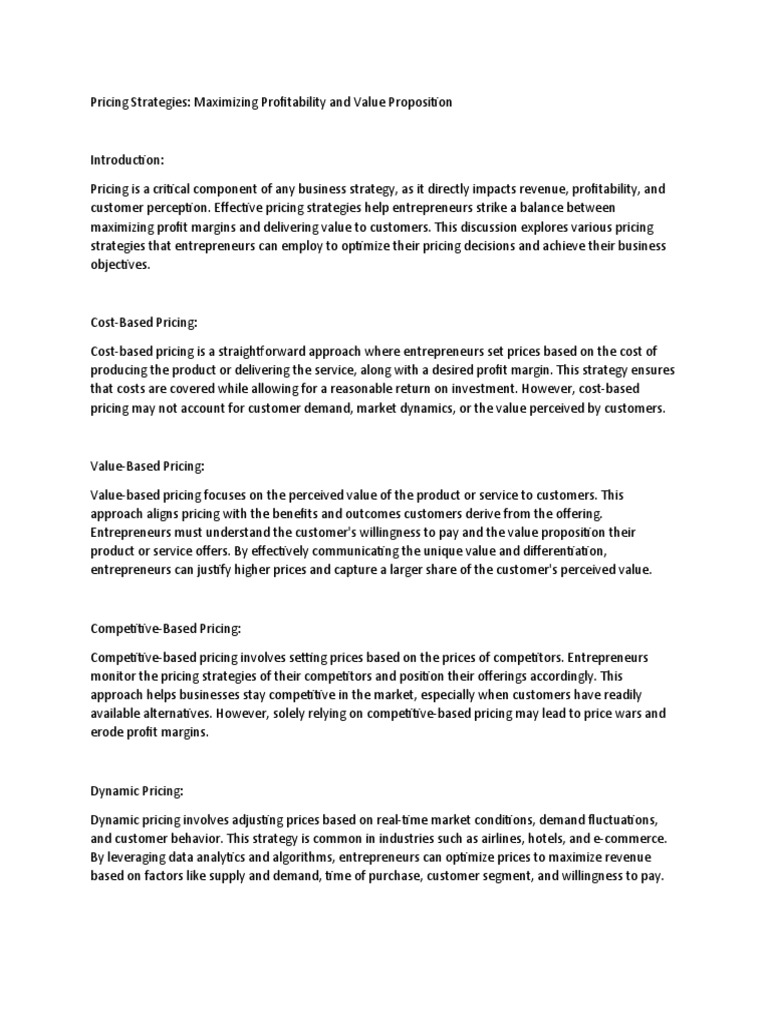 Pricing Strategies: Maximizing Profitability and Value Proposition

Introduction:

Pricing is a critical component of any business strategy, as it directly impacts revenue, profitability, and customer perception. Effective pricing strategies help entrepreneurs strike a balance between maximizing profit margins and delivering value to customers. This discussion explores various pricing strategies that entrepreneurs can employ to optimize their pricing decisions and achieve their business objectives.

Cost-Based Pricing:

Cost-based pricing is a straightforward approach where entrepreneurs set prices based on the cost of producing the product or delivering the service, along with a desired profit margin. This strategy ensures that costs are covered while allowing for a reasonable return on investment. However, cost-based pricing may not account for customer demand, market dynamics, or the value perceived by customers.

Value-Based Pricing:

Value-based pricing focuses on the perceived value of the product or service to customers. This approach aligns pricing with the benefits and outcomes customers derive from the offering. Entrepreneurs must understand the customer's willingness to pay and the value proposition their product or service offers. By effectively communicating the unique value and differentiation, entrepreneurs can justify higher prices and capture a larger share of the customer's perceived value.

Competitive-Based Pricing:

Competitive-based pricing involves setting prices based on the prices of competitors. Entrepreneurs monitor the pricing strategies of their competitors and position their offerings accordingly. This approach helps businesses stay competitive in the market, especially when customers have readily available alternatives. However, solely relying on competitive-based pricing may lead to price wars and erode profit margins.

Dynamic Pricing:

Dynamic pricing involves adjusting prices based on real-time market conditions, demand fluctuations, and customer behavior. This strategy is common in industries such as airlines, hotels, and e-commerce. By leveraging data analytics and algorithms, entrepreneurs can optimize prices to maximize revenue based on factors like supply and demand, time of purchase, customer segment, and willingness to pay.